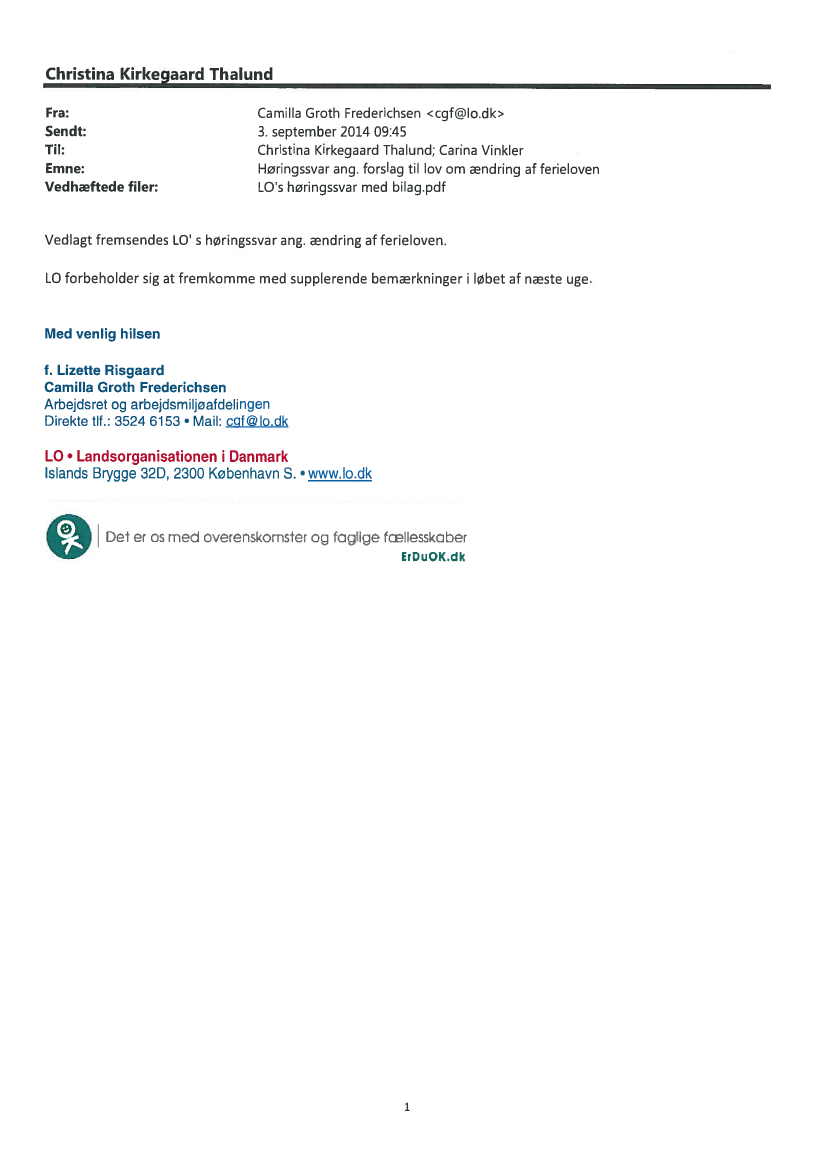 Christina Kirkegaard Thalund

Fra: Camilla Groth Frederichsen <cgf@lo.dk>
Sendt: 3. september 2014 09:45
Til: Christina Kirkegaard Thalund; Carina Vinkler
Emne: Høringssvar ang. forslag til lov om ændring af ferieloven
Vedhæftede filer: LO's høringssvar med bilag.pdf

Vedlagt fremsendes LO' s høringssvar ang. ændring af ferieloven.

LO forbeholder sig at fremkomme med supplerende bemærkninger i løbet af næste uge.

Med venlig hilsen

f. Lizette Risgaard
Camilla Groth Frederichsen
Arbejdsret og arbejdsmiljøafdelingen
Direkte tlf.: 3524 6153 • Mail: cgf@lo.dk

LO • Landsorganisationen i Danmark
Islands Brygge 32D, 2300 København S. • www.lo.dk

Det er os med overenskomster og faglige fællesskaber
ErDuOK.dk

1